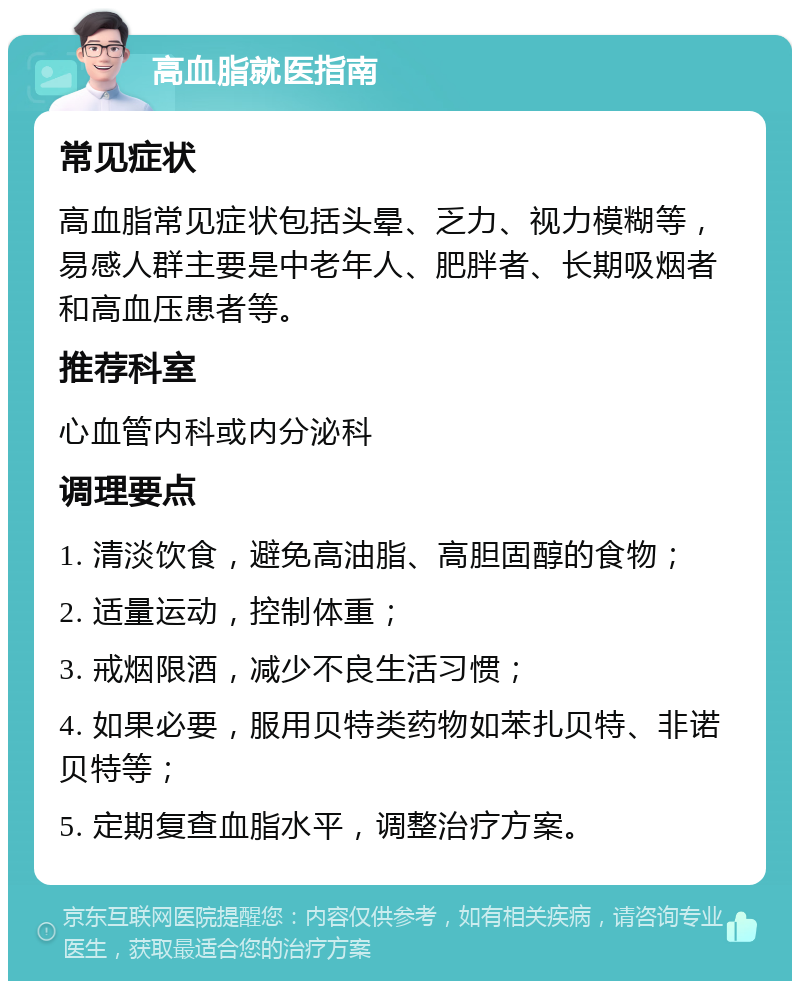 高血脂就医指南

常见症状

高血脂常见症状包括头晕、乏力、视力模糊等，易感人群主要是中老年人、肥胖者、长期吸烟者和高血压患者等。

推荐科室

心血管内科或内分泌科

调理要点

1. 清淡饮食，避免高油脂、高胆固醇的食物；

2. 适量运动，控制体重；

3. 戒烟限酒，减少不良生活习惯；

4. 如果必要，服用贝特类药物如苯扎贝特、非诺贝特等；

5. 定期复查血脂水平，调整治疗方案。

京东互联网医院提醒您：内容仅供参考，如有相关疾病，请咨询专业医生，获取最适合您的治疗方案